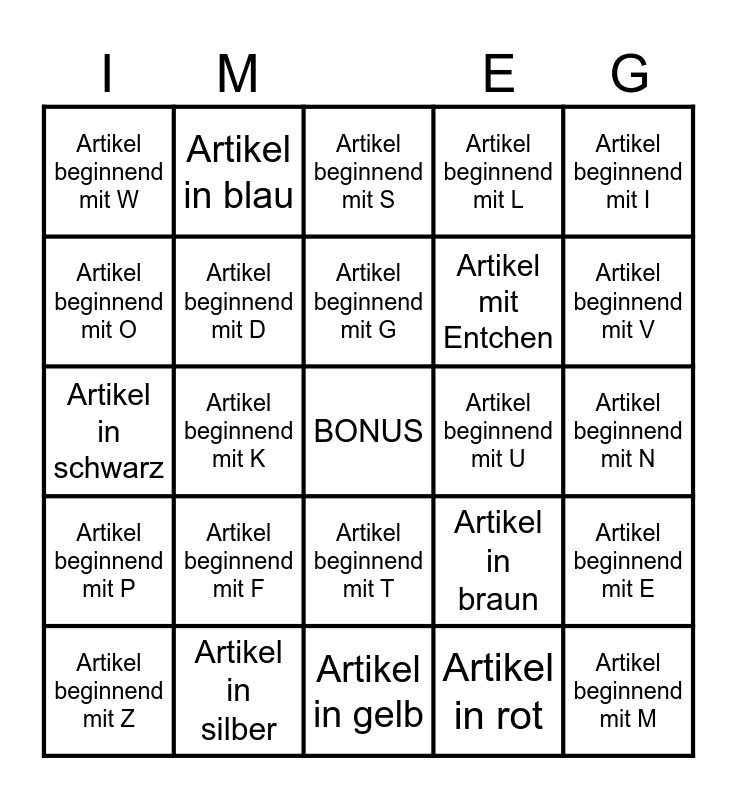 | I | M |  | E | G |
|---|---|---|---|---|
| Artikel beginnend mit W | Artikel in blau | Artikel beginnend mit S | Artikel beginnend mit L | Artikel beginnend mit I |
| Artikel beginnend mit O | Artikel beginnend mit D | Artikel beginnend mit G | Artikel mit Entchen | Artikel beginnend mit V |
| Artikel in schwarz | Artikel beginnend mit K | BONUS | Artikel beginnend mit U | Artikel beginnend mit N |
| Artikel beginnend mit P | Artikel beginnend mit F | Artikel beginnend mit T | Artikel in braun | Artikel beginnend mit E |
| Artikel beginnend mit Z | Artikel in silber | Artikel in gelb | Artikel in rot | Artikel beginnend mit M |